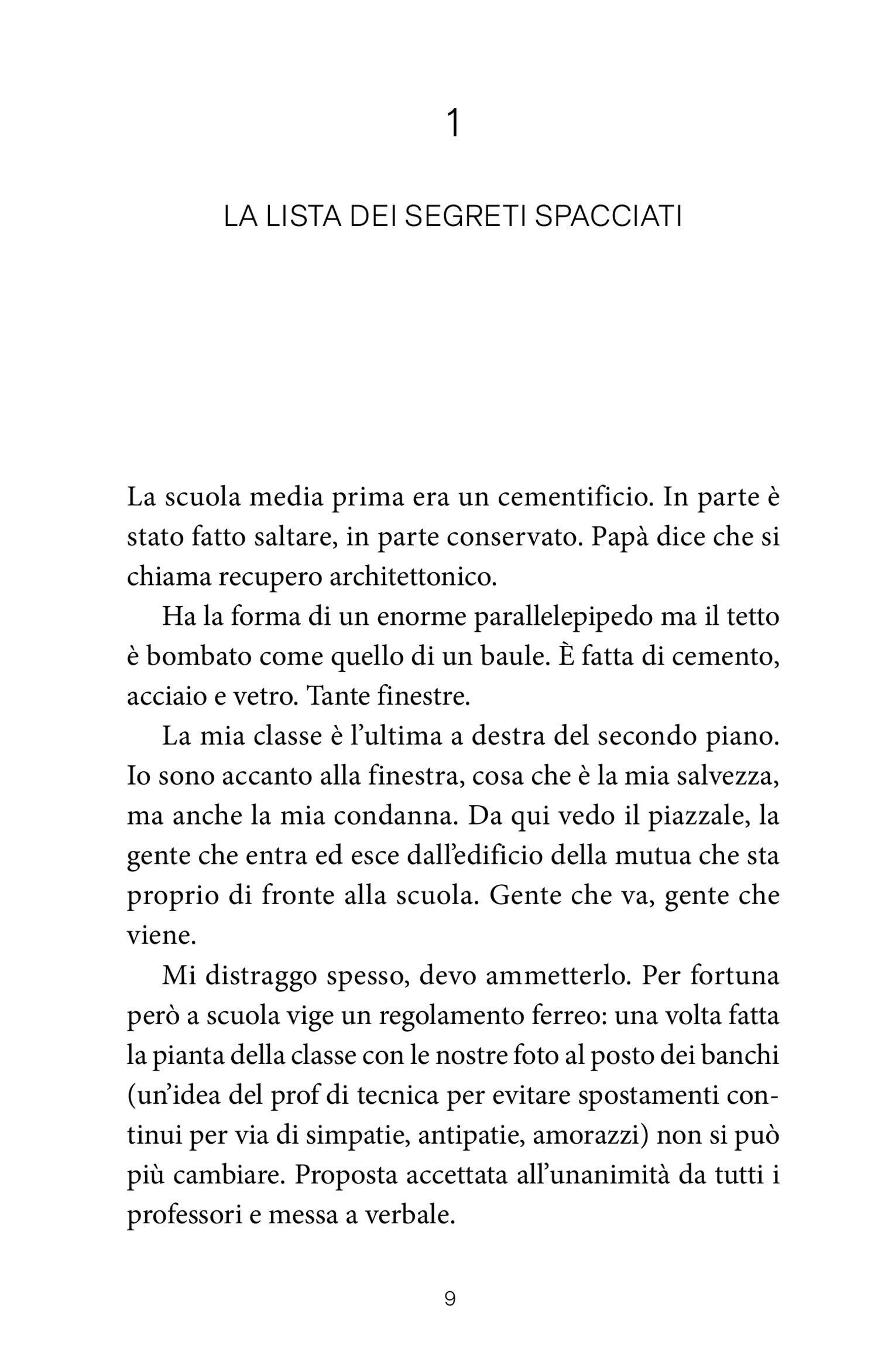 1

LA LISTA DEI SEGRETI SPACCIATI

La scuola media prima era un cementificio. In parte è stato fatto saltare, in parte conservato. Papà dice che si chiama recupero architettonico.

Ha la forma di un enorme parallelepipedo ma il tetto è bombato come quello di un baule. È fatta di cemento, acciaio e vetro. Tante finestre.

La mia classe è l'ultima a destra del secondo piano. Io sono accanto alla finestra, cosa che è la mia salvezza, ma anche la mia condanna. Da qui vedo il piazzale, la gente che entra ed esce dall'edificio della mutua che sta proprio di fronte alla scuola. Gente che va, gente che viene.

Mi distraggo spesso, devo ammetterlo. Per fortuna però a scuola vige un regolamento ferreo: una volta fatta la pianta della classe con le nostre foto al posto dei banchi (un'idea del prof di tecnica per evitare spostamenti continui per via di simpatie, antipatie, amorazzi) non si può più cambiare. Proposta accettata all'unanimità da tutti i professori e messa a verbale.

9